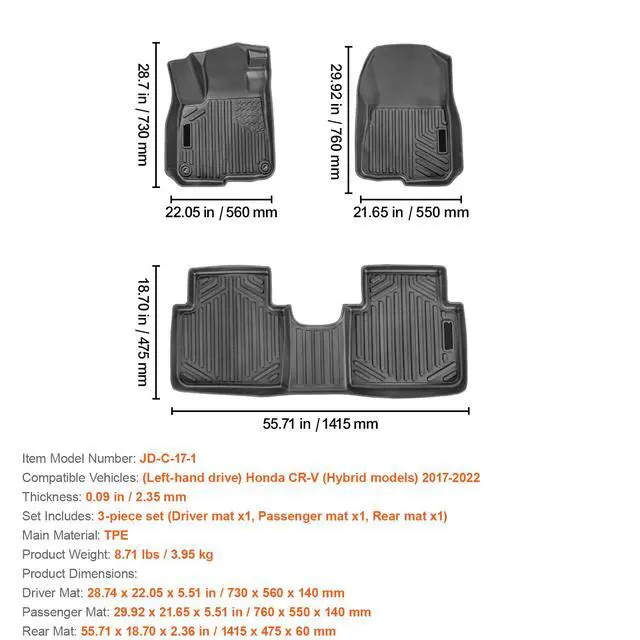 28.7 in / 730 mm

22.05 in / 560 mm

29.92 in / 760 mm

21.65 in / 550 mm

18.70 in / 475 mm

55.71 in / 1415 mm

Item Model Number: JD-C-17-1
Compatible Vehicles: (Left-hand drive) Honda CR-V (Hybrid models) 2017-2022
Thickness: 0.09 in / 2.35 mm
Set Includes: 3-piece set (Driver mat x1, Passenger mat x1, Rear mat x1)
Main Material: TPE
Product Weight: 8.71 lbs / 3.95 kg
Product Dimensions:
Driver Mat: 28.74 x 22.05 x 5.51 in / 730 x 560 x 140 mm
Passenger Mat: 29.92 x 21.65 x 5.51 in / 760 x 550 x 140 mm
Rear Mat: 55.71 x 18.70 x 2.36 in / 1415 x 475 x 60 mm